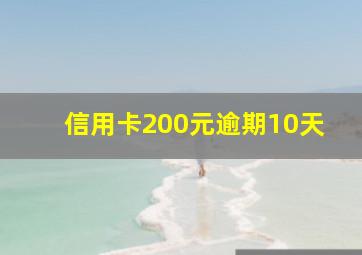 信用卡200元逾期10天